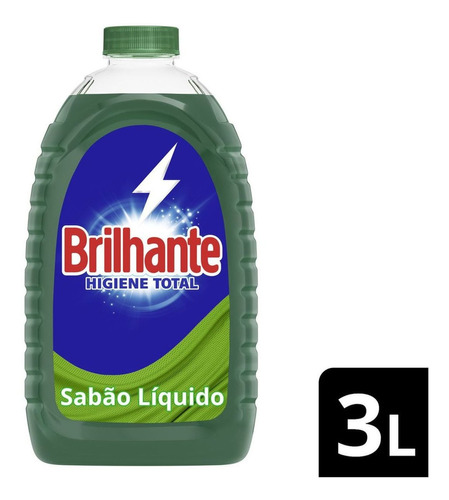 Brilhante
HIGIENE TOTAL

Sabão Líquido

3L